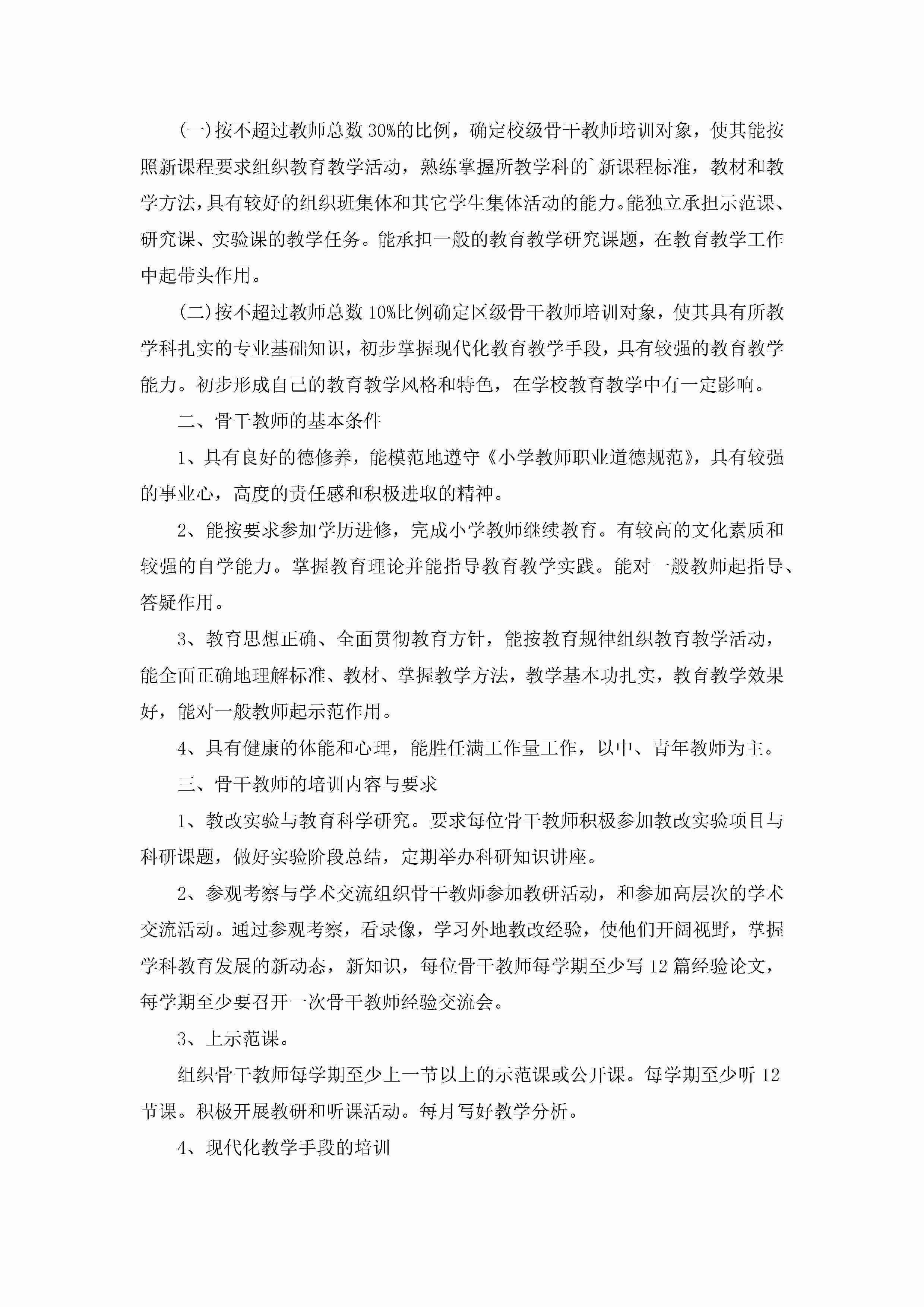 (一)按不超过教师总数30%的比例，确定校级骨干教师培训对象，使其能按照新课程要求组织教育教学活动，熟练掌握所教学科的`新课程标准，教材和教学方法，具有较好的组织班集体和其它学生集体活动的能力。能独立承担示范课、研究课、实验课的教学任务。能承担一般的教育教学研究课题，在教育教学工作中起带头作用。

(二)按不超过教师总数10%比例确定区级骨干教师培训对象，使其具有所教学科扎实的专业基础知识，初步掌握现代化教育教学手段，具有较强的教育教学能力。初步形成自己的教育教学风格和特色，在学校教育教学中有一定影响。

二、骨干教师的基本条件

1、具有良好的德修养，能模范地遵守《小学教师职业道德规范》，具有较强的事业心，高度的责任感和积极进取的精神。

2、能按要求参加学历进修，完成小学教师继续教育。有较高的文化素质和较强的自学能力。掌握教育理论并能指导教育教学实践。能对一般教师起指导、答疑作用。

3、教育思想正确、全面贯彻教育方针，能按教育规律组织教育教学活动，能全面正确地理解标准、教材、掌握教学方法，教学基本功扎实，教育教学效果好，能对一般教师起示范作用。

4、具有健康的体能和心理，能胜任满工作量工作，以中、青年教师为主。

三、骨干教师的培训内容与要求

1、教改实验与教育科学研究。要求每位骨干教师积极参加教改实验项目与科研课题，做好实验阶段总结，定期举办科研知识讲座。

2、参观考察与学术交流组织骨干教师参加教研活动，和参加高层次的学术交流活动。通过参观考察，看录像，学习外地教改经验，使他们开阔视野，掌握学科教育发展的新动态，新知识，每位骨干教师每学期至少写12篇经验论文，每学期至少要召开一次骨干教师经验交流会。

3、上示范课。

组织骨干教师每学期至少上一节以上的示范课或公开课。每学期至少听12节课。积极开展教研和听课活动。每月写好教学分析。

4、现代化教学手段的培训